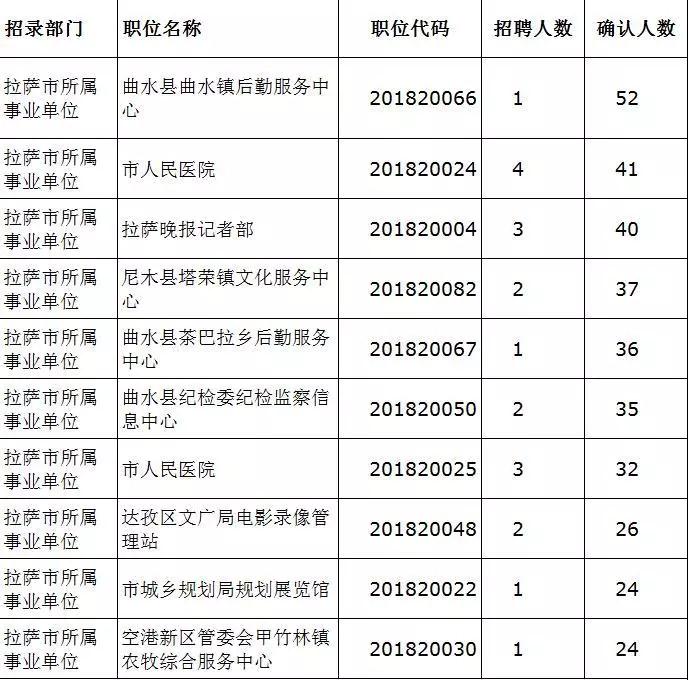 | 招录部门 | 职位名称 | 职位代码 | 招聘人数 | 确认人数 |
|---|---|---|---|---|
| 拉萨市所属事业单位 | 曲水县曲水镇后勤服务中心 | 201820066 | 1 | 52 |
| 拉萨市所属事业单位 | 市人民医院 | 201820024 | 4 | 41 |
| 拉萨市所属事业单位 | 拉萨晚报记者部 | 201820004 | 3 | 40 |
| 拉萨市所属事业单位 | 尼木县塔荣镇文化服务中心 | 201820082 | 2 | 37 |
| 拉萨市所属事业单位 | 曲水县茶巴拉乡后勤服务中心 | 201820067 | 1 | 36 |
| 拉萨市所属事业单位 | 曲水县纪检委纪检监察信息中心 | 201820050 | 2 | 35 |
| 拉萨市所属事业单位 | 市人民医院 | 201820025 | 3 | 32 |
| 拉萨市所属事业单位 | 达孜区文广局电影录像管理站 | 201820048 | 2 | 26 |
| 拉萨市所属事业单位 | 市城乡规划局规划展览馆 | 201820022 | 1 | 24 |
| 拉萨市所属事业单位 | 空港新区管委会甲竹林镇农牧综合服务中心 | 201820030 | 1 | 24 |